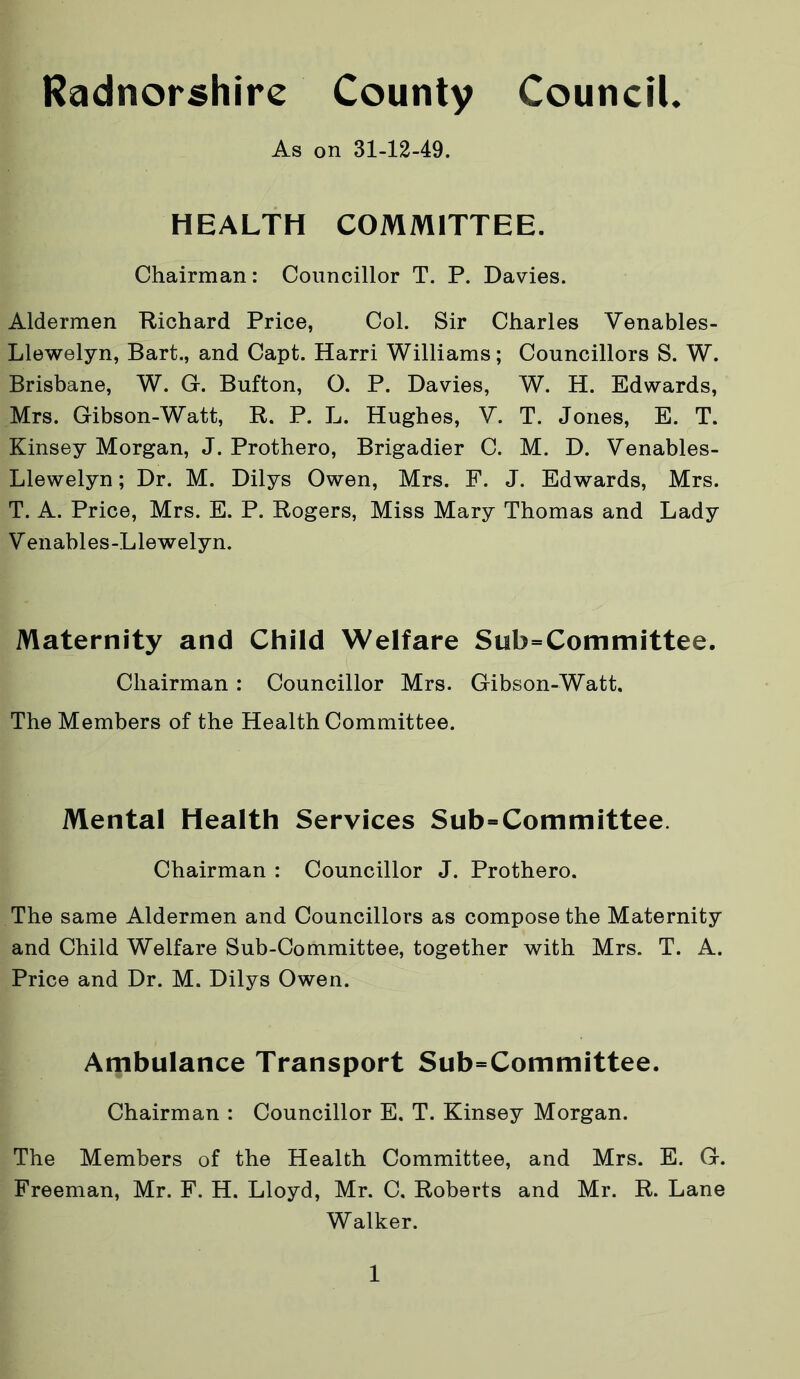 Radnorshire County Council.

As on 31-12-49.

HEALTH COMMITTEE.

Chairman: Councillor T. P. Davies.

Aldermen Richard Price, Col. Sir Charles Venables-Llewelyn, Bart., and Capt. Harri Williams; Councillors S. W. Brisbane, W. G. Bufton, O. P. Davies, W. H. Edwards, Mrs. Gibson-Watt, R. P. L. Hughes, V. T. Jones, E. T. Kinsey Morgan, J. Prothero, Brigadier C. M. D. Venables-Llewelyn; Dr. M. Dilys Owen, Mrs. F. J. Edwards, Mrs. T. A. Price, Mrs. E. P. Rogers, Miss Mary Thomas and Lady Venables-Llewelyn.

Maternity and Child Welfare Sub=Committee.

Chairman : Councillor Mrs. Gibson-Watt.

The Members of the Health Committee.

Mental Health Services Sub=Committee.

Chairman : Councillor J. Prothero.

The same Aldermen and Councillors as compose the Maternity and Child Welfare Sub-Committee, together with Mrs. T. A. Price and Dr. M. Dilys Owen.

Ambulance Transport Sub=Committee.

Chairman : Councillor E. T. Kinsey Morgan.

The Members of the Health Committee, and Mrs. E. G. Freeman, Mr. F. H. Lloyd, Mr. C. Roberts and Mr. R. Lane Walker.

1